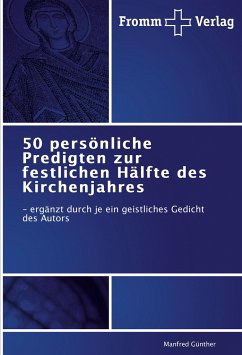 Fromm Verlag

50 persönliche Predigten zur festlichen Hälfte des Kirchenjahres

– ergänzt durch je ein geistliches Gedicht des Autors

Manfred Günther